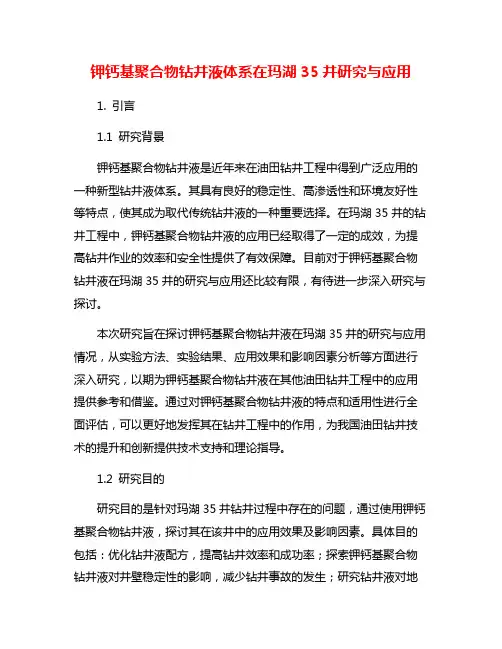 钾钙基聚合物钻井液体系在玛湖 35 井研究与应用

1. 引言

1.1 研究背景

钾钙基聚合物钻井液是近年来在油田钻井工程中得到广泛应用的一种新型钻井液体系。其具有良好的稳定性、高渗透性和环境友好性等特点，使其成为取代传统钻井液的一种重要选择。在玛湖 35 井的钻井工程中，钾钙基聚合物钻井液的应用已经取得了一定的成效，为提高钻井作业的效率和安全性提供了有效保障。目前对于钾钙基聚合物钻井液在玛湖 35 井的研究与应用还比较有限，有待进一步深入研究与探讨。

本次研究旨在探讨钾钙基聚合物钻井液在玛湖 35 井的研究与应用情况，从实验方法、实验结果、应用效果和影响因素分析等方面进行深入研究，以期为钾钙基聚合物钻井液在其他油田钻井工程中的应用提供参考和借鉴。通过对钾钙基聚合物钻井液的特点和适用性进行全面评估，可以更好地发挥其在钻井工程中的作用，为我国油田钻井技术的提升和创新提供技术支持和理论指导。

1.2 研究目的

研究目的是针对玛湖 35 井钻井过程中存在的问题，通过使用钾钙基聚合物钻井液，探讨其在该井中的应用效果及影响因素。具体目的包括：优化钻井液配方，提高钻井效率和成功率；探索钾钙基聚合物钻井液对井壁稳定性的影响，减少钻井事故的发生；研究钻井液对地